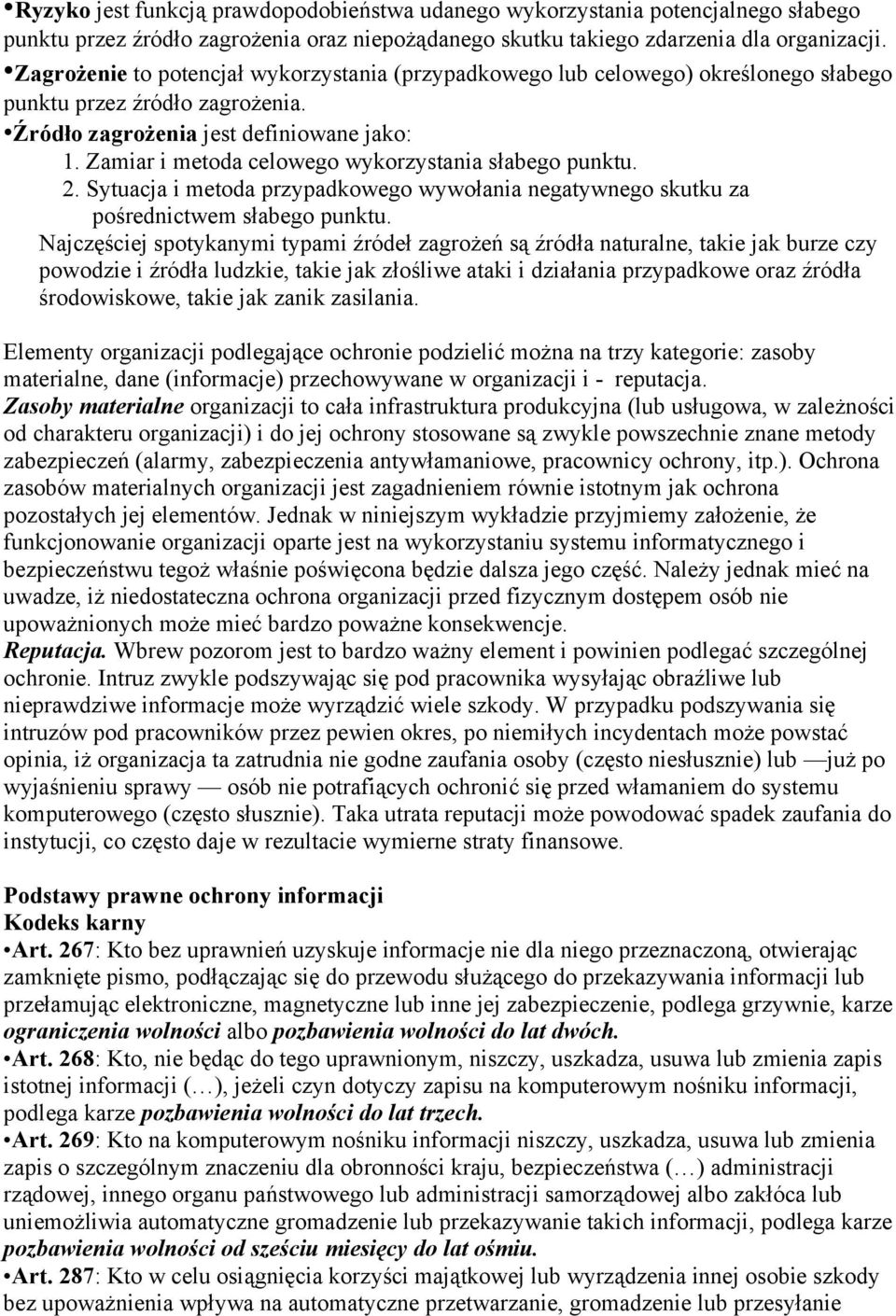 •Ryzyko jest funkcją prawdopodobieństwa udanego wykorzystania potencjalnego słabego punktu przez źródło zagrożenia oraz niepożądanego skutku takiego zdarzenia dla organizacji.
•Zagrożenie to potencjał wykorzystania (przypadkowego lub celowego) określonego słabego punktu przez źródło zagrożenia.
•Źródło zagrożenia jest definiowane jako:
1. Zamiar i metoda celowego wykorzystania słabego punktu.
2. Sytuacja i metoda przypadkowego wywołania negatywnego skutku za pośrednictwem słabego punktu.
Najczęściej spotykanymi typami źródeł zagrożeń są źródła naturalne, takie jak burze czy powodzie i źródła ludzkie, takie jak złośliwe ataki i działania przypadkowe oraz źródła środowiskowe, takie jak zanik zasilania.

Elementy organizacji podlegające ochronie podzielić można na trzy kategorie: zasoby materialne, dane (informacje) przechowywane w organizacji i - reputacja.
Zasoby materialne organizacji to cała infrastruktura produkcyjna (lub usługowa, w zależności od charakteru organizacji) i do jej ochrony stosowane są zwykle powszechnie znane metody zabezpieczeń (alarmy, zabezpieczenia antywłamaniowe, pracownicy ochrony, itp.). Ochrona zasobów materialnych organizacji jest zagadnieniem równie istotnym jak ochrona pozostałych jej elementów. Jednak w niniejszym wykładzie przyjmiemy założenie, że funkcjonowanie organizacji oparte jest na wykorzystaniu systemu informatycznego i bezpieczeństwu tegoż właśnie poświęcona będzie dalsza jego część. Należy jednak mieć na uwadze, iż niedostateczna ochrona organizacji przed fizycznym dostępem osób nie upoważnionych może mieć bardzo poważne konsekwencje.
Reputacja. Wbrew pozorom jest to bardzo ważny element i powinien podlegać szczególnej ochronie. Intruz zwykle podszywając się pod pracownika wysyłając obraźliwe lub nieprawdziwe informacje może wyrządzić wiele szkody. W przypadku podszywania się intruzów pod pracowników przez pewien okres, po niemiłych incydentach może powstać opinia, iż organizacja ta zatrudnia nie godne zaufania osoby (często niesłusznie) lub —już po wyjaśnieniu sprawy — osób nie potrafiących ochronić się przed włamaniem do systemu komputerowego (często słusznie). Taka utrata reputacji może powodować spadek zaufania do instytucji, co często daje w rezultacie wymierne straty finansowe.

Podstawy prawne ochrony informacji
Kodeks karny
•Art. 267: Kto bez uprawnień uzyskuje informacje nie dla niego przeznaczoną, otwierając zamknięte pismo, podłączając się do przewodu służącego do przekazywania informacji lub przełamując elektroniczne, magnetyczne lub inne jej zabezpieczenie, podlega grzywnie, karze ograniczenia wolności albo pozbawienia wolności do lat dwóch.
•Art. 268: Kto, nie będąc do tego uprawnionym, niszczy, uszkadza, usuwa lub zmienia zapis istotnej informacji (…), jeżeli czyn dotyczy zapisu na komputerowym nośniku informacji, podlega karze pozbawienia wolności do lat trzech.
•Art. 269: Kto na komputerowym nośniku informacji niszczy, uszkadza, usuwa lub zmienia zapis o szczególnym znaczeniu dla obronności kraju, bezpieczeństwa (…) administracji rządowej, innego organu państwowego lub administracji samorządowej albo zakłóca lub uniemożliwia automatyczne gromadzenie lub przekazywanie takich informacji, podlega karze pozbawienia wolności od sześciu miesięcy do lat ośmiu.
•Art. 287: Kto w celu osiągnięcia korzyści majątkowej lub wyrządzenia innej osobie szkody bez upoważnienia wpływa na automatyczne przetwarzanie, gromadzenie lub przesyłanie